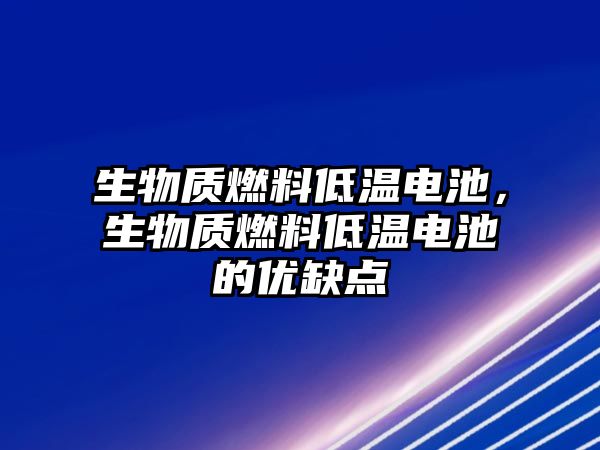 生物质燃料低温电池，生物质燃料低温电池的优缺点